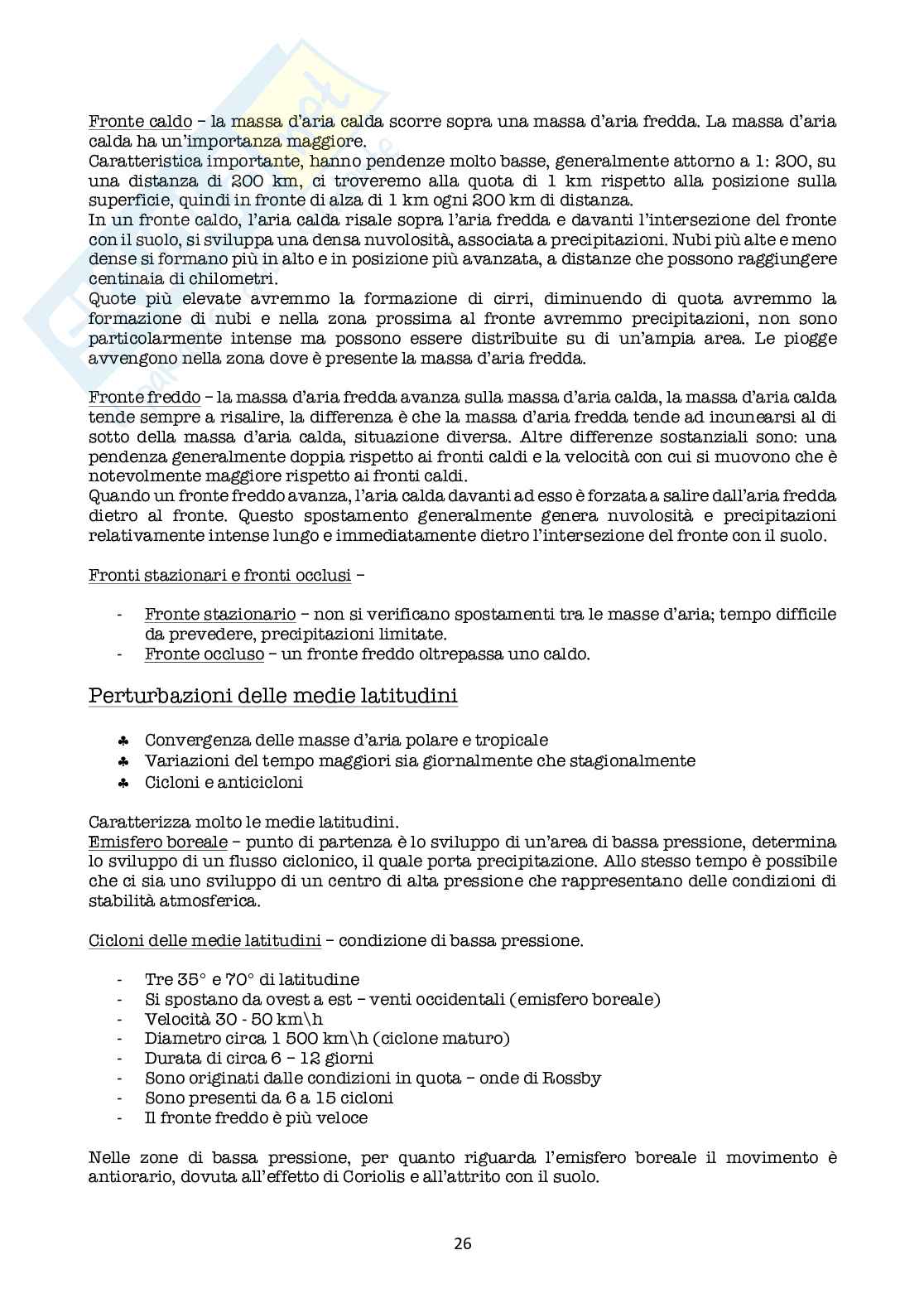 Fronte caldo – la massa d'aria calda scorre sopra una massa d'aria fredda. La massa d'aria calda ha un'importanza maggiore.
Caratteristica importante, hanno pendenze molto basse, generalmente attorno a 1: 200, su una distanza di 200 km, ci troveremo alla quota di 1 km rispetto alla posizione sulla superficie, quindi in fronte di alza di 1 km ogni 200 km di distanza.
In un fronte caldo, l'aria calda risale sopra l'aria fredda e davanti l'intersezione del fronte con il suolo, si sviluppa una densa nuvolosità, associata a precipitazioni. Nubi più alte e meno dense si formano più in alto e in posizione più avanzata, a distanze che possono raggiungere centinaia di chilometri.
Quote più elevate avremmo la formazione di cirri, diminuendo di quota avremmo la formazione di nubi e nella zona prossima al fronte avremmo precipitazioni, non sono particolarmente intense ma possono essere distribuite su di un'ampia area. Le piogge avvengono nella zona dove è presente la massa d'aria fredda.

Fronte freddo – la massa d'aria fredda avanza sulla massa d'aria calda, la massa d'aria calda tende sempre a risalire, la differenza è che la massa d'aria fredda tende ad incunearsi al di sotto della massa d'aria calda, situazione diversa. Altre differenze sostanziali sono: una pendenza generalmente doppia rispetto ai fronti caldi e la velocità con cui si muovono che è notevolmente maggiore rispetto ai fronti caldi.
Quando un fronte freddo avanza, l'aria calda davanti ad esso è forzata a salire dall'aria fredda dietro al fronte. Questo spostamento generalmente genera nuvolosità e precipitazioni relativamente intense lungo e immediatamente dietro l'intersezione del fronte con il suolo.

Fronti stazionari e fronti occlusi –

- Fronte stazionario – non si verificano spostamenti tra le masse d'aria; tempo difficile da prevedere, precipitazioni limitate.
- Fronte occluso – un fronte freddo oltrepassa uno caldo.

Perturbazioni delle medie latitudini

♣ Convergenza delle masse d'aria polare e tropicale
♣ Variazioni del tempo maggiori sia giornalmente che stagionalmente
♣ Cicloni e anticicloni

Caratterizza molto le medie latitudini.
Emisfero boreale – punto di partenza è lo sviluppo di un'area di bassa pressione, determina lo sviluppo di un flusso ciclonico, il quale porta precipitazione. Allo stesso tempo è possibile che ci sia uno sviluppo di un centro di alta pressione che rappresentano delle condizioni di stabilità atmosferica.

Cicloni delle medie latitudini – condizione di bassa pressione.

- Tre 35° e 70° di latitudine
- Si spostano da ovest a est – venti occidentali (emisfero boreale)
- Velocità 30 - 50 km\h
- Diametro circa 1 500 km\h (ciclone maturo)
- Durata di circa 6 – 12 giorni
- Sono originati dalle condizioni in quota – onde di Rossby
- Sono presenti da 6 a 15 cicloni
- Il fronte freddo è più veloce

Nelle zone di bassa pressione, per quanto riguarda l'emisfero boreale il movimento è antiorario, dovuta all'effetto di Coriolis e all'attrito con il suolo.

26